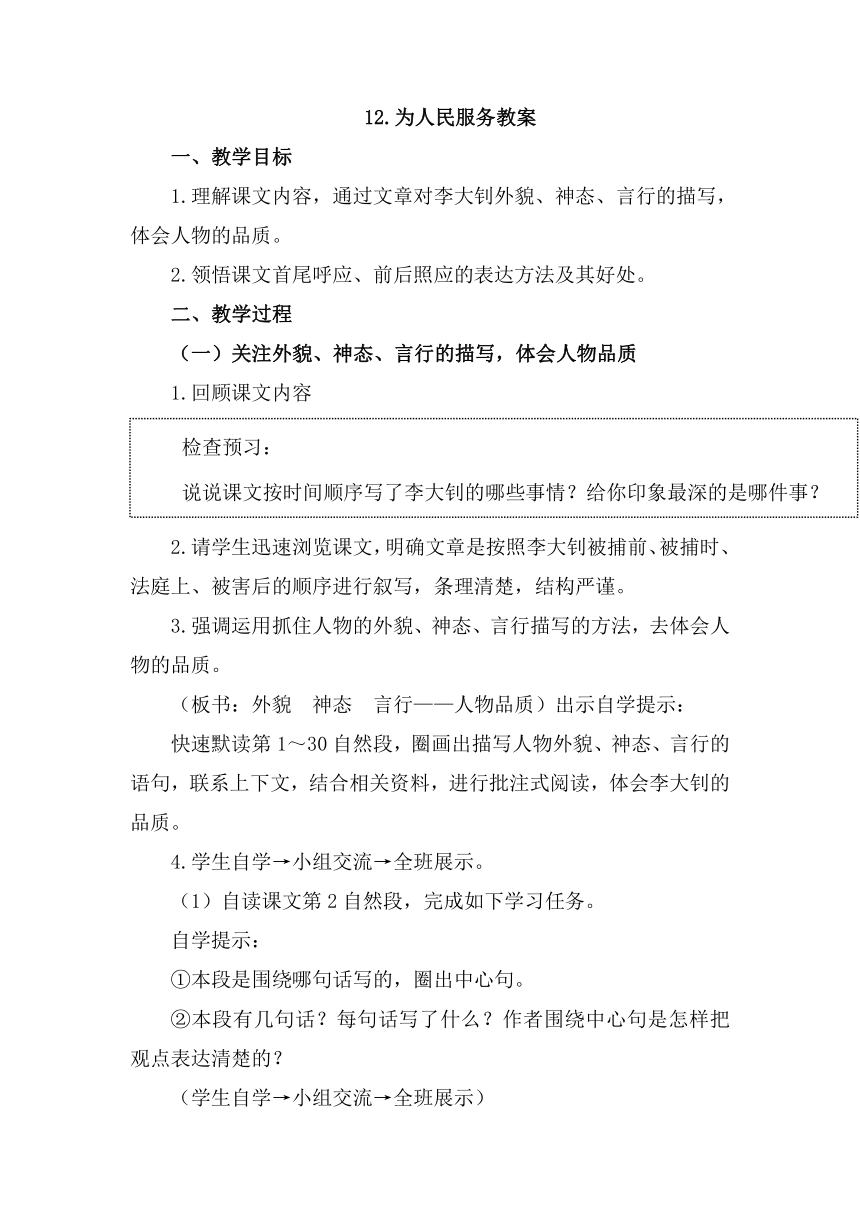 12.为人民服务教案

一、教学目标

1.理解课文内容，通过文章对李大钊外貌、神态、言行的描写，体会人物的品质。

2.领悟课文首尾呼应、前后照应的表达方法及其好处。

二、教学过程

（一）关注外貌、神态、言行的描写，体会人物品质

1.回顾课文内容

检查预习：

说说课文按时间顺序写了李大钊的哪些事情？给你印象最深的是哪件事？

2.请学生迅速浏览课文，明确文章是按照李大钊被捕前、被捕时、法庭上、被害后的顺序进行叙写，条理清楚，结构严谨。

3.强调运用抓住人物的外貌、神态、言行描写的方法，去体会人物的品质。

（板书：外貌　神态　言行——人物品质）出示自学提示：

快速默读第 1～30 自然段，圈画出描写人物外貌、神态、言行的语句，联系上下文，结合相关资料，进行批注式阅读，体会李大钊的品质。

4.学生自学→小组交流→全班展示。

（1）自读课文第 2 自然段，完成如下学习任务。

自学提示：

①本段是围绕哪句话写的，圈出中心句。

②本段有几句话？每句话写了什么？作者围绕中心句是怎样把观点表达清楚的？

（学生自学→小组交流→全班展示）